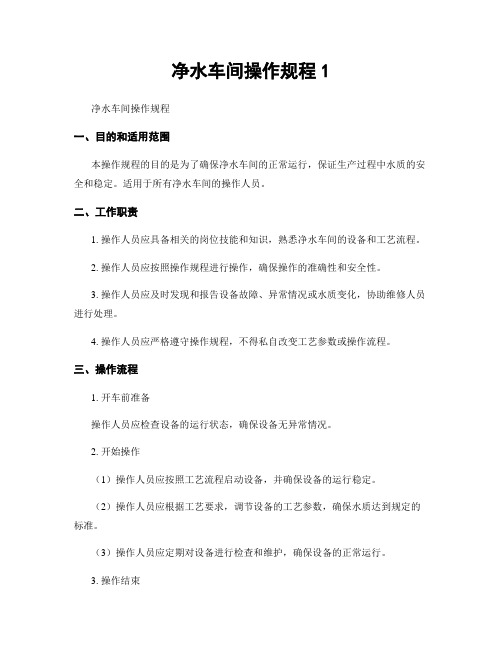 净水车间操作规程 1

净水车间操作规程

一、目的和适用范围

本操作规程的目的是为了确保净水车间的正常运行，保证生产过程中水质的安全和稳定。适用于所有净水车间的操作人员。

二、工作职责

1. 操作人员应具备相关的岗位技能和知识，熟悉净水车间的设备和工艺流程。

2. 操作人员应按照操作规程进行操作，确保操作的准确性和安全性。

3. 操作人员应及时发现和报告设备故障、异常情况或水质变化，协助维修人员进行处理。

4. 操作人员应严格遵守操作规程，不得私自改变工艺参数或操作流程。

三、操作流程

1. 开车前准备

操作人员应检查设备的运行状态，确保设备无异常情况。

2. 开始操作

（1）操作人员应按照工艺流程启动设备，并确保设备的运行稳定。

（2）操作人员应根据工艺要求，调节设备的工艺参数，确保水质达到规定的标准。

（3）操作人员应定期对设备进行检查和维护，确保设备的正常运行。

3. 操作结束